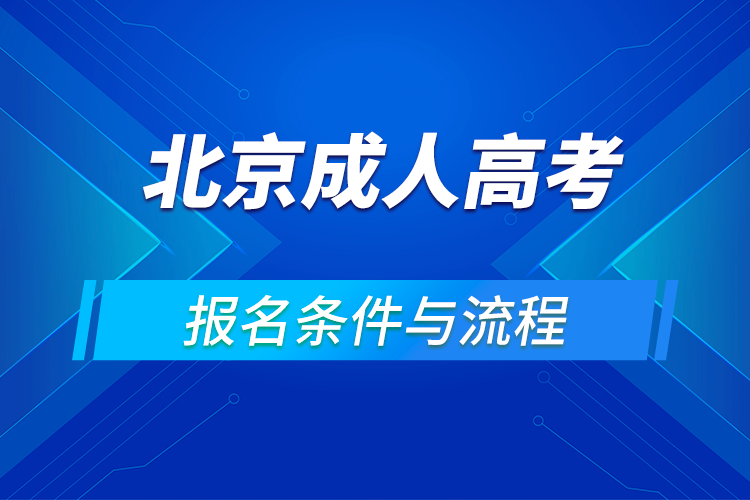 北京成人高考

报名条件与流程